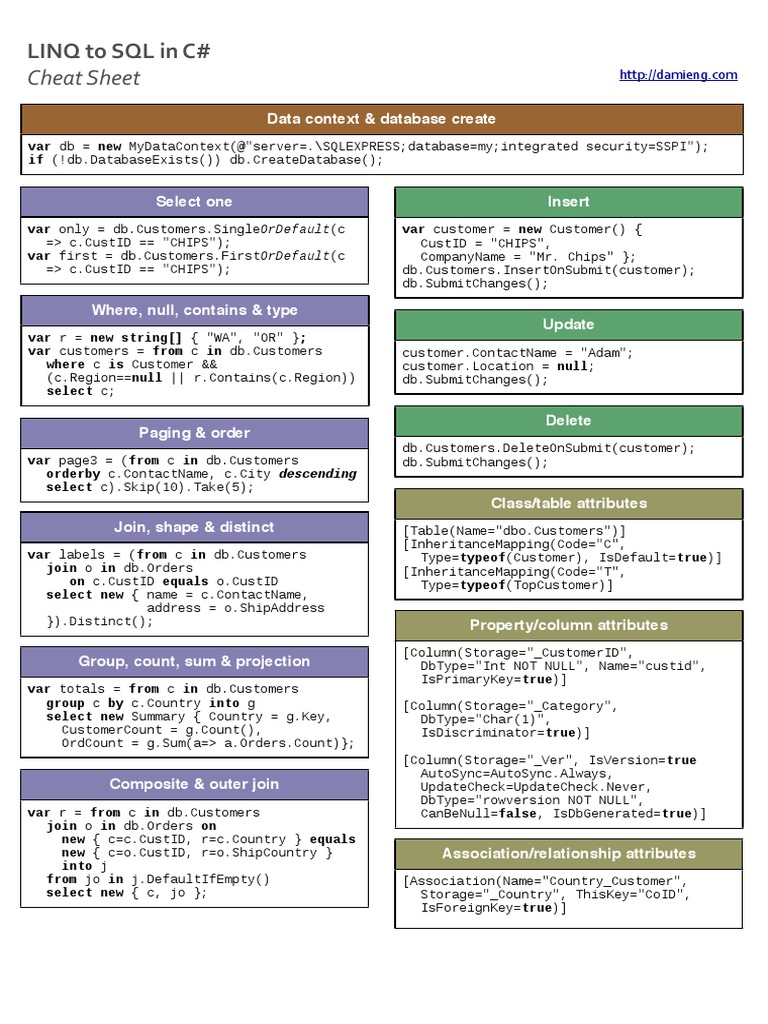 LINQ to SQL in C#
Cheat Sheet

http://damieng.com

Data context & database create

var db = new MyDataContext(@"server=.\SQLEXPRESS;database=my;integrated security=SSPI");
if (!db.DatabaseExists()) db.CreateDatabase();

Select one

var only = db.Customers.SingleOrDefault(c
  => c.CustID == "CHIPS");
var first = db.Customers.FirstOrDefault(c
  => c.CustID == "CHIPS");

Where, null, contains & type

var r = new string[] { "WA", "OR" };
var customers = from c in db.Customers
  where c is Customer &&
  (c.Region==null || r.Contains(c.Region))
  select c;

Paging & order

var page3 = (from c in db.Customers
  orderby c.ContactName, c.City descending
  select c).Skip(10).Take(5);

Join, shape & distinct

var labels = (from c in db.Customers
  join o in db.Orders
    on c.CustID equals o.CustID
  select new { name = c.ContactName,
               address = o.ShipAddress
  }).Distinct();

Group, count, sum & projection

var totals = from c in db.Customers
  group c by c.Country into g
  select new Summary { Country = g.Key,
    CustomerCount = g.Count(),
    OrdCount = g.Sum(a=> a.Orders.Count)};

Composite & outer join

var r = from c in db.Customers
  join o in db.Orders on
    new { c=c.CustID, r=c.Country } equals
    new { c=o.CustID, r=o.ShipCountry }
    into j
  from jo in j.DefaultIfEmpty()
  select new { c, jo };

Insert

var customer = new Customer() {
  CustID = "CHIPS",
  CompanyName = "Mr. Chips" };
db.Customers.InsertOnSubmit(customer);
db.SubmitChanges();

Update

customer.ContactName = "Adam";
customer.Location = null;
db.SubmitChanges();

Delete

db.Customers.DeleteOnSubmit(customer);
db.SubmitChanges();

Class/table attributes

[Table(Name="dbo.Customers")]
[InheritanceMapping(Code="C",
  Type=typeof(Customer), IsDefault=true)]
[InheritanceMapping(Code="T",
  Type=typeof(TopCustomer)]

Property/column attributes

[Column(Storage="_CustomerID",
  DbType="Int NOT NULL", Name="custid",
  IsPrimaryKey=true)]

[Column(Storage="_Category",
  DbType="Char(1)",
  IsDiscriminator=true)]

[Column(Storage="_Ver", IsVersion=true
  AutoSync=AutoSync.Always,
  UpdateCheck=UpdateCheck.Never,
  DbType="rowversion NOT NULL",
  CanBeNull=false, IsDbGenerated=true)]

Association/relationship attributes

[Association(Name="Country_Customer",
  Storage="_Country", ThisKey="CoID",
  IsForeignKey=true)]